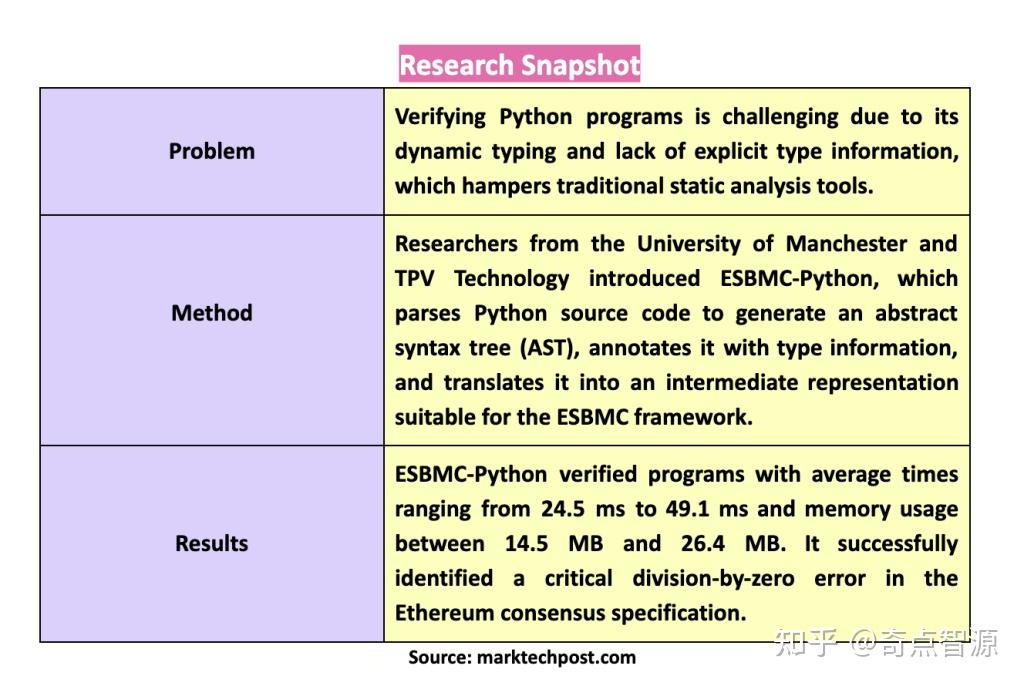 Research Snapshot

| Problem | Verifying Python programs is challenging due to its dynamic typing and lack of explicit type information, which hampers traditional static analysis tools. |
|---|---|
| Method | Researchers from the University of Manchester and TPV Technology introduced ESBMC-Python, which parses Python source code to generate an abstract syntax tree (AST), annotates it with type information, and translates it into an intermediate representation suitable for the ESBMC framework. |
| Results | ESBMC-Python verified programs with average times ranging from 24.5 ms to 49.1 ms and memory usage between 14.5 MB and 26.4 MB. It successfully identified a critical division-by-zero error in the Ethereum consensus specification. |

Source: marktechpost.com

知乎 @奇点智源